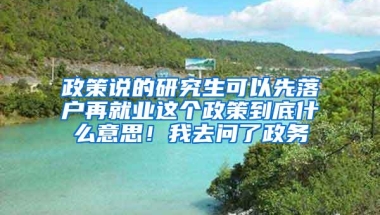 政策说的研究生可以先落户再就业这个政策到底什么意思！我去问了政务